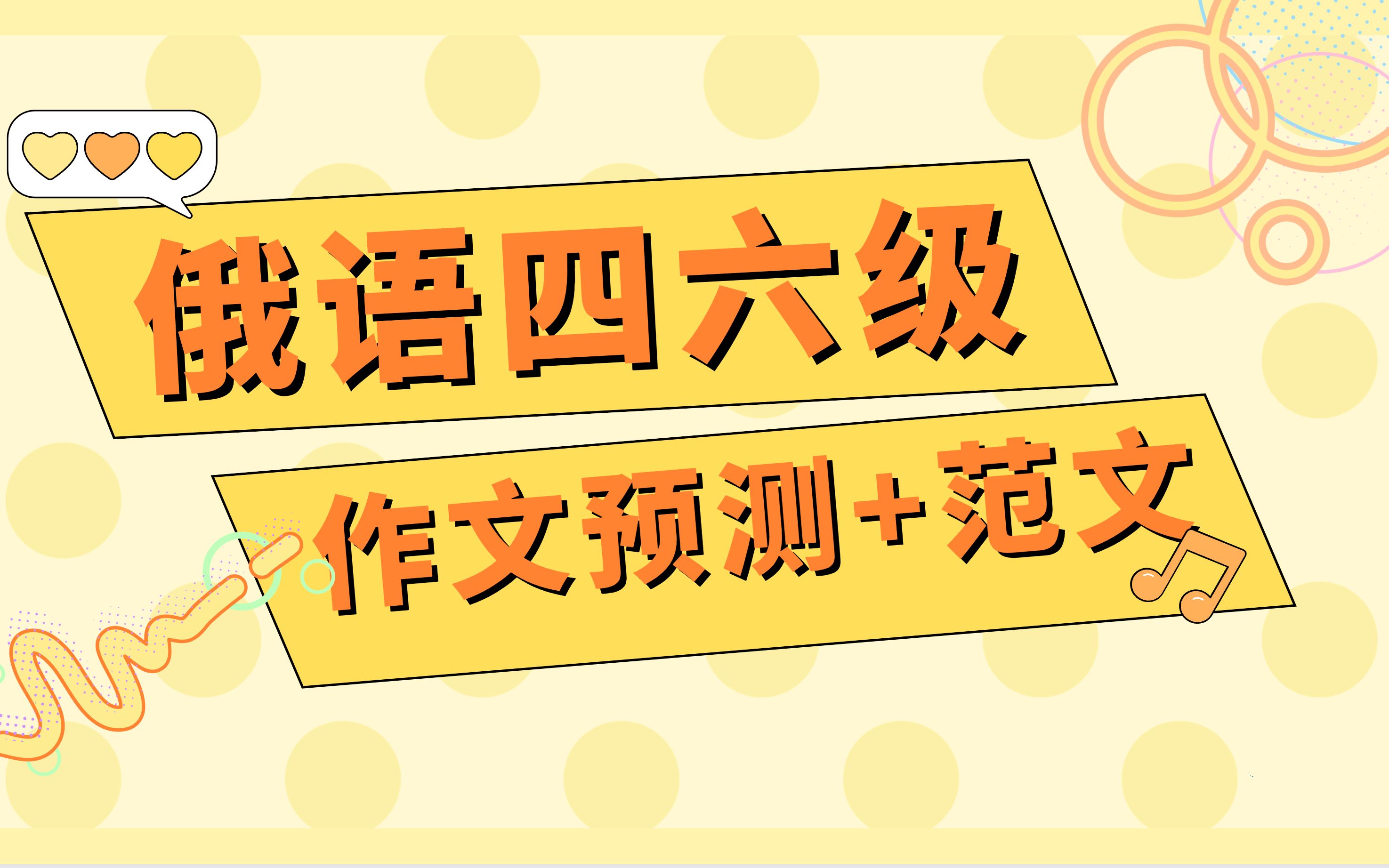 俄语四六级

作文预测+范文